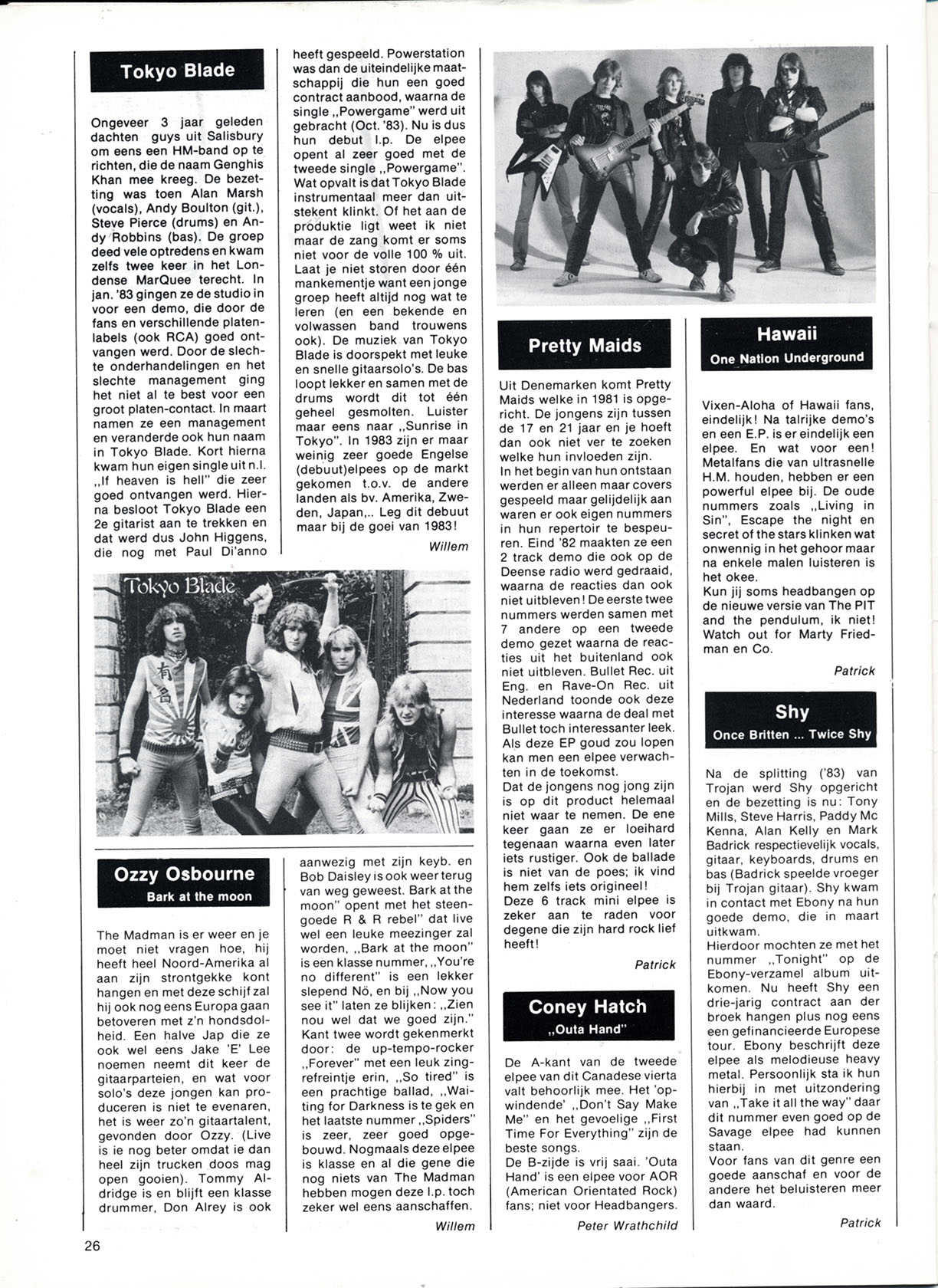 Tokyo Blade

Ongeveer 3 jaar geleden dachten guys uit Salisbury om eens een HM-band op te richten, die de naam Genghis Khan mee kreeg. De bezetting was toen Alan Marsh (vocals), Andy Boulton (git.), Steve Pierce (drums) en Andy Robbins (bas). De groep deed vele optredens en kwam zelfs twee keer in het Londense MarQuee terecht. In jan. '83 gingen ze de studio in voor een demo, die door de fans en verschillende platenlabels (ook RCA) goed ontvangen werd. Door de slechte onderhandelingen en het slechte management ging het niet al te best voor een groot platen-contact. In maart namen ze een management en veranderde ook hun naam in Tokyo Blade. Kort hierna kwam hun eigen single uit n.l. „If heaven is hell" die zeer goed ontvangen werd. Hierna besloot Tokyo Blade een 2e gitarist aan te trekken en dat werd dus John Higgens, die nog met Paul Di'anno heeft gespeeld. Powerstation was dan de uiteindelijke maatschappij die hun een goed contract aanbood, waarna de single „Powergame" werd uit gebracht (Oct. '83). Nu is dus hun debut l.p. De elpee opent al zeer goed met de tweede single „Powergame". Wat opvalt is dat Tokyo Blade instrumentaal meer dan uitstekent klinkt. Of het aan de produktie ligt weet ik niet maar de zang komt er soms niet voor de volle 100 % uit. Laat je niet storen door één mankementje want een jonge groep heeft altijd nog wat te leren (en een bekende en volwassen band trouwens ook). De muziek van Tokyo Blade is doorspekt met leuke en snelle gitaarsolo's. De bas loopt lekker en samen met de drums wordt dit tot één geheel gesmolten. Luister maar eens naar „Sunrise in Tokyo". In 1983 zijn er maar weinig zeer goede Engelse (debuut)elpees op de markt gekomen t.o.v. de andere landen als bv. Amerika, Zweden, Japan,.. Leg dit debuut maar bij de goei van 1983!

Willem

Tokyo Blade

Ozzy Osbourne
Bark at the moon

The Madman is er weer en je moet niet vragen hoe, hij heeft heel Noord-Amerika al aan zijn strontgekke kont hangen en met deze schijf zal hij ook nog eens Europa gaan betoveren met z'n hondsdolheid. Een halve Jap die ze ook wel eens Jake 'E' Lee noemen neemt dit keer de gitaarparteien, en wat voor solo's deze jongen kan produceren is niet te evenaren, het is weer zo'n gitaartalent, gevonden door Ozzy. (Live is ie nog beter omdat ie dan heel zijn trucken doos mag open gooien). Tommy Aldridge is en blijft een klasse drummer, Don Alrey is ook aanwezig met zijn keyb. en Bob Daisley is ook weer terug van weg geweest. Bark at the moon" opent met het steengoede R & R rebel" dat live wel een leuke meezinger zal worden, „Bark at the moon" is een klasse nummer, „You're no different" is een lekker slepend Nö, en bij „Now you see it" laten ze blijken: „Zien nou wel dat we goed zijn." Kant twee wordt gekenmerkt door: de up-tempo-rocker „Forever" met een leuk zingrefreintje erin, „So tired" is een prachtige ballad, „Waiting for Darkness is te gek en het laatste nummer „Spiders" is zeer, zeer goed opgebouwd. Nogmaals deze elpee is klasse en al die gene die nog niets van The Madman hebben mogen deze l.p. toch zeker wel eens aanschaffen.

Willem

Pretty Maids

Uit Denemarken komt Pretty Maids welke in 1981 is opgericht. De jongens zijn tussen de 17 en 21 jaar en je hoeft dan ook niet ver te zoeken welke hun invloeden zijn.
In het begin van hun ontstaan werden er alleen maar covers gespeeld maar gelijdelijk aan waren er ook eigen nummers in hun repertoir te bespeuren. Eind '82 maakten ze een 2 track demo die ook op de Deense radio werd gedraaid, waarna de reacties dan ook niet uitbleven! De eerste twee nummers werden samen met 7 andere op een tweede demo gezet waarna de reacties uit het buitenland ook niet uitbleven. Bullet Rec. uit Eng. en Rave-On Rec. uit Nederland toonde ook deze interesse waarna de deal met Bullet toch interessanter leek. Als deze EP goud zou lopen kan men een elpee verwachten in de toekomst.
Dat de jongens nog jong zijn is op dit product helemaal niet waar te nemen. De ene keer gaan ze er loeihard tegenaan waarna even later iets rustiger. Ook de ballade is niet van de poes; ik vind hem zelfs iets origineel!
Deze 6 track mini elpee is zeker aan te raden voor degene die zijn hard rock lief heeft!

Patrick

Coney Hatch
„Outa Hand"

De A-kant van de tweede elpee van dit Canadese vierta valt behoorlijk mee. Het 'opwindende' „Don't Say Make Me" en het gevoelige „First Time For Everything" zijn de beste songs.
De B-zijde is vrij saai. 'Outa Hand' is een elpee voor AOR (American Orientated Rock) fans; niet voor Headbangers.

Peter Wrathchild

Hawaii
One Nation Underground

Vixen-Aloha of Hawaii fans, eindelijk! Na talrijke demo's en een E.P. is er eindelijk een elpee. En wat voor een! Metalfans die van ultrasnelle H.M. houden, hebben er een powerful elpee bij. De oude nummers zoals „Living in Sin", Escape the night en secret of the stars klinken wat onwennig in het gehoor maar na enkele malen luisteren is het okee.
Kun jij soms headbangen op de nieuwe versie van The PIT and the pendulum, ik niet! Watch out for Marty Friedman en Co.

Patrick

Shy
Once Britten ... Twice Shy

Na de splitting ('83) van Trojan werd Shy opgericht en de bezetting is nu: Tony Mills, Steve Harris, Paddy Mc Kenna, Alan Kelly en Mark Badrick respectievelijk vocals, gitaar, keyboards, drums en bas (Badrick speelde vroeger bij Trojan gitaar). Shy kwam in contact met Ebony na hun goede demo, die in maart uitkwam.
Hierdoor mochten ze met het nummer „Tonight" op de Ebony-verzamel album uitkomen. Nu heeft Shy een drie-jarig contract aan der broek hangen plus nog eens een gefinancieerde Europese tour. Ebony beschrijft deze elpee als melodieuse heavy metal. Persoonlijk sta ik hun hierbij in met uitzondering van „Take it all the way" daar dit nummer even goed op de Savage elpee had kunnen staan.
Voor fans van dit genre een goede aanschaf en voor de andere het beluisteren meer dan waard.

Patrick

26